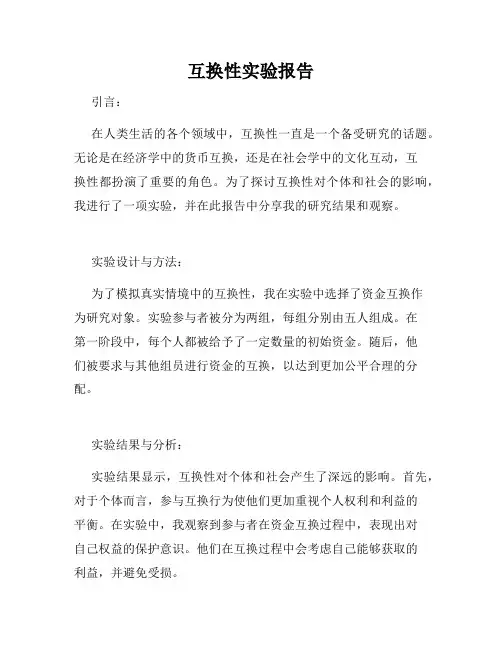 互换性实验报告

引言：

在人类生活的各个领域中，互换性一直是一个备受研究的话题。无论是在经济学中的货币互换，还是在社会学中的文化互动，互换性都扮演了重要的角色。为了探讨互换性对个体和社会的影响，我进行了一项实验，并在此报告中分享我的研究结果和观察。

实验设计与方法：

为了模拟真实情境中的互换性，我在实验中选择了资金互换作为研究对象。实验参与者被分为两组，每组分别由五人组成。在第一阶段中，每个人都被给予了一定数量的初始资金。随后，他们被要求与其他组员进行资金的互换，以达到更加公平合理的分配。

实验结果与分析：

实验结果显示，互换性对个体和社会产生了深远的影响。首先，对于个体而言，参与互换行为使他们更加重视个人权利和利益的平衡。在实验中，我观察到参与者在资金互换过程中，表现出对自己权益的保护意识。他们在互换过程中会考虑自己能够获取的利益，并避免受损。